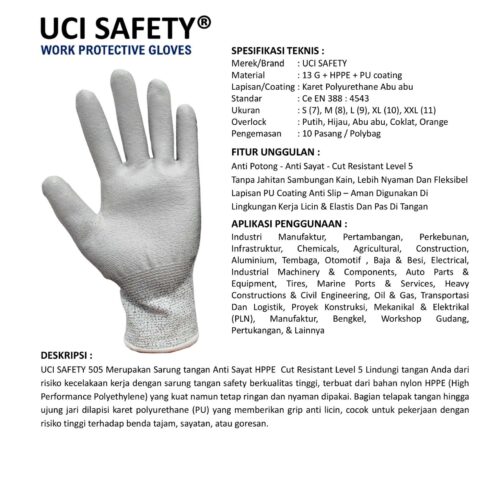 UCI SAFETY®
WORK PROTECTIVE GLOVES

SPESIFIKASI TEKNIS :
Merek/Brand : UCI SAFETY
Material : 13 G + HPPE + PU coating
Lapisan/Coating : Karet Polyurethane Abu abu
Standar : Ce EN 388 : 4543
Ukuran : S (7), M (8), L (9), XL (10), XXL (11)
Overlock : Putih, Hijau, Abu abu, Coklat, Orange
Pengemasan : 10 Pasang / Polybag

FITUR UNGGULAN :
Anti Potong - Anti Sayat - Cut Resistant Level 5
Tanpa Jahitan Sambungan Kain, Lebih Nyaman Dan Fleksibel
Lapisan PU Coating Anti Slip – Aman Digunakan Di Lingkungan Kerja Licin & Elastis Dan Pas Di Tangan

APLIKASI PENGGUNAAN :
Industri Manufaktur, Pertambangan, Perkebunan, Infrastruktur, Chemicals, Agricultural, Construction, Aluminium, Tembaga, Otomotif , Baja & Besi, Electrical, Industrial Machinery & Components, Auto Parts & Equipment, Tires, Marine Ports & Services, Heavy Constructions & Civil Engineering, Oil & Gas, Transportasi Dan Logistik, Proyek Konstruksi, Mekanikal & Elektrikal (PLN), Manufaktur, Bengkel, Workshop Gudang, Pertukangan, & Lainnya

DESKRIPSI :
UCI SAFETY 505 Merupakan Sarung tangan Anti Sayat HPPE Cut Resistant Level 5 Lindungi tangan Anda dari risiko kecelakaan kerja dengan sarung tangan safety berkualitas tinggi, terbuat dari bahan nylon HPPE (High Performance Polyethylene) yang kuat namun tetap ringan dan nyaman dipakai. Bagian telapak tangan hingga ujung jari dilapisi karet polyurethane (PU) yang memberikan grip anti licin, cocok untuk pekerjaan dengan risiko tinggi terhadap benda tajam, sayatan, atau goresan.